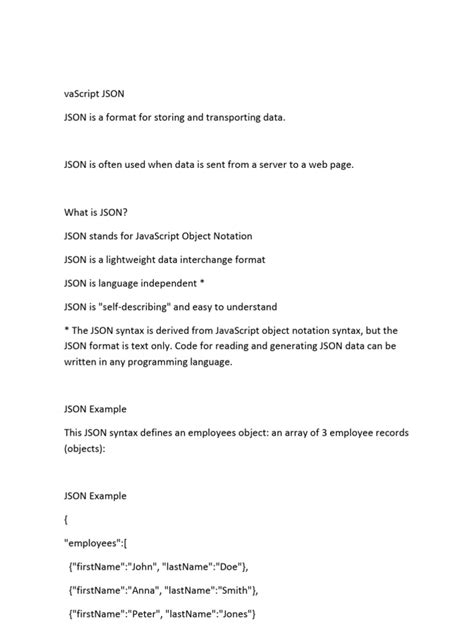 vaScript JSON

JSON is a format for storing and transporting data.

JSON is often used when data is sent from a server to a web page.

What is JSON?

JSON stands for JavaScript Object Notation

JSON is a lightweight data interchange format

JSON is language independent *

JSON is "self-describing" and easy to understand

* The JSON syntax is derived from JavaScript object notation syntax, but the JSON format is text only. Code for reading and generating JSON data can be written in any programming language.

JSON Example

This JSON syntax defines an employees object: an array of 3 employee records (objects):

JSON Example

{
"employees":[
{"firstName":"John", "lastName":"Doe"},
{"firstName":"Anna", "lastName":"Smith"},
{"firstName":"Peter", "lastName":"Jones"}